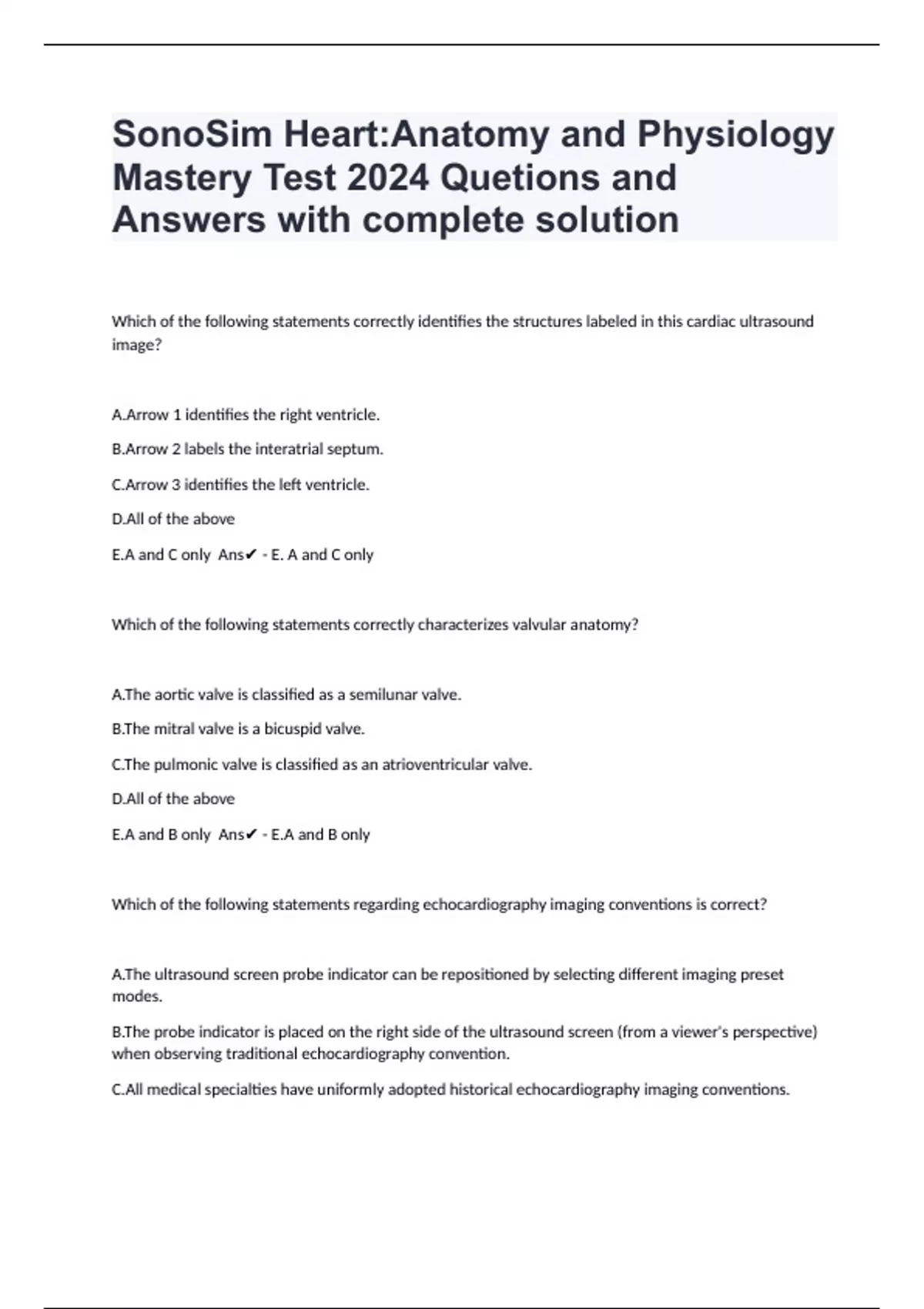 SonoSim Heart:Anatomy and Physiology Mastery Test 2024 Quetions and Answers with complete solution

Which of the following statements correctly identifies the structures labeled in this cardiac ultrasound image?

A.Arrow 1 identifies the right ventricle.

B.Arrow 2 labels the interatrial septum.

C.Arrow 3 identifies the left ventricle.

D.All of the above

E.A and C only Ans✔ - E. A and C only

Which of the following statements correctly characterizes valvular anatomy?

A.The aortic valve is classified as a semilunar valve.

B.The mitral valve is a bicuspid valve.

C.The pulmonic valve is classified as an atrioventricular valve.

D.All of the above

E.A and B only Ans✔ - E.A and B only

Which of the following statements regarding echocardiography imaging conventions is correct?

A.The ultrasound screen probe indicator can be repositioned by selecting different imaging preset modes.

B.The probe indicator is placed on the right side of the ultrasound screen (from a viewer's perspective) when observing traditional echocardiography convention.

C.All medical specialties have uniformly adopted historical echocardiography imaging conventions.